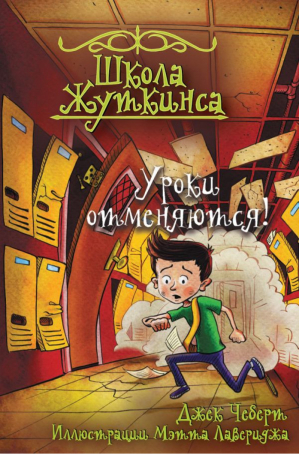 Школа Жуткинса

Уроки отменяются!

Джек Чеберт
Иллюстрации Мэтта Лавериджа